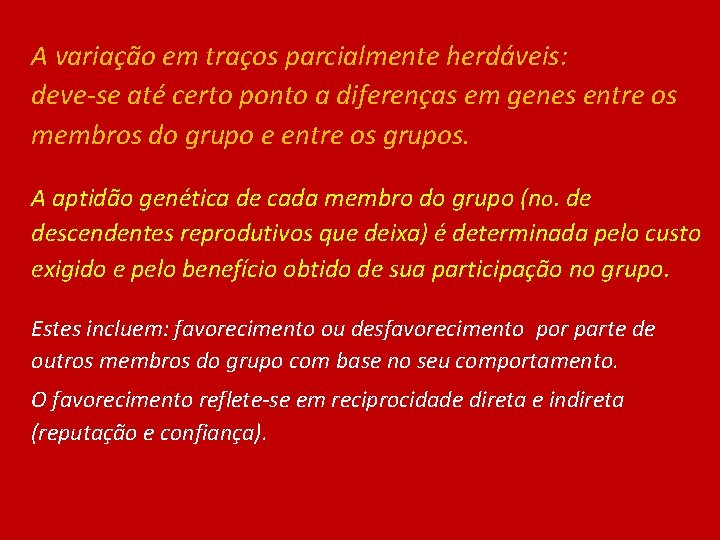 A variação em traços parcialmente herdáveis:
deve-se até certo ponto a diferenças em genes entre os membros do grupo e entre os grupos.

A aptidão genética de cada membro do grupo (no. de descendentes reprodutivos que deixa) é determinada pelo custo exigido e pelo benefício obtido de sua participação no grupo.

Estes incluem: favorecimento ou desfavorecimento por parte de outros membros do grupo com base no seu comportamento.

O favorecimento reflete-se em reciprocidade direta e indireta (reputação e confiança).